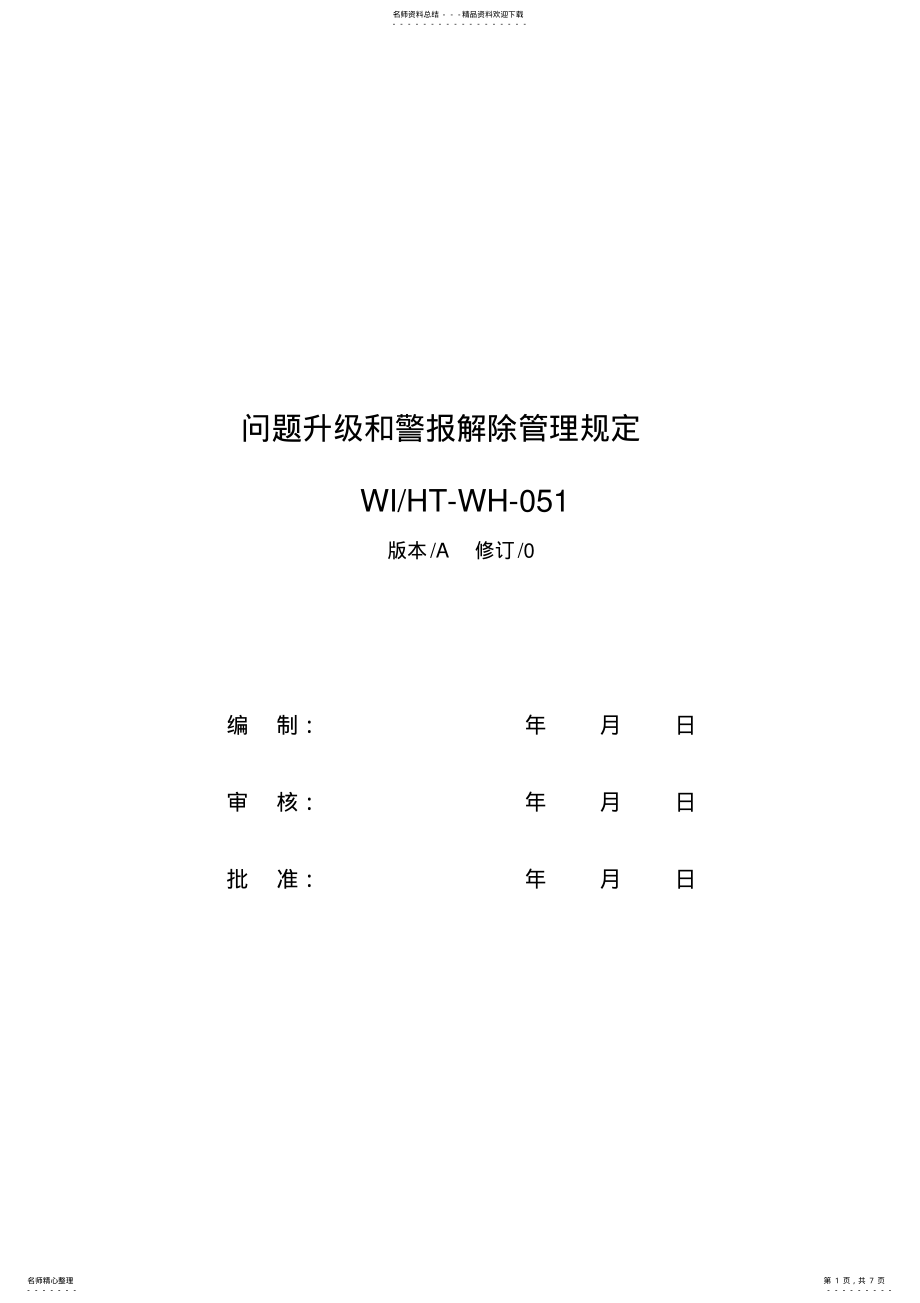 名师资料总结 - - -精品资料欢迎下载

问题升级和警报解除管理规定

WI/HT-WH-051

版本/A 修订/0

编 制： 年 月 日

审 核： 年 月 日

批 准： 年 月 日

名师精心整理

第 1 页，共 7 页